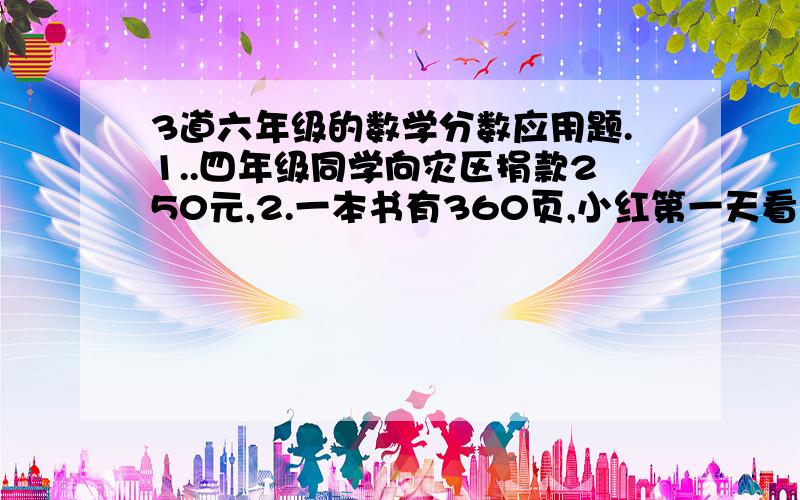 3道六年级的数学分数应用题.1..四年级同学向灾区捐款250元,2.一本书有360页,小红第一天看